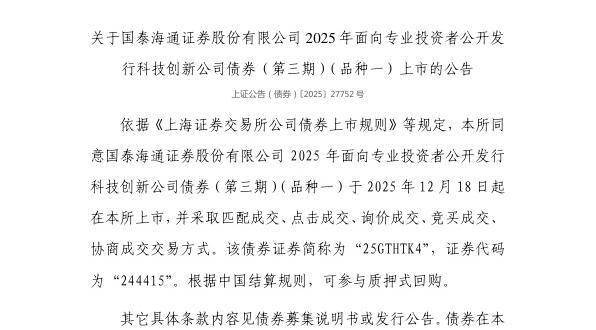 关于国泰海通证券股份有限公司 2025 年面向专业投资者公开发行科技创新公司债券（第三期）（品种一）上市的公告

上证公告（债券）〔2025〕27752 号

依据《上海证券交易所公司债券上市规则》等规定，本所同意国泰海通证券股份有限公司 2025 年面向专业投资者公开发行科技创新公司债券（第三期）（品种一）于 2025 年 12 月 18 日起在本所上市，并采取匹配成交、点击成交、询价成交、竞买成交、协商成交交易方式。该债券证券简称为“25GTHTK4”，证券代码为“244415”。根据中国结算规则，可参与质押式回购。

其它具体条款内容见债券募集说明书或发行公告。债券在本